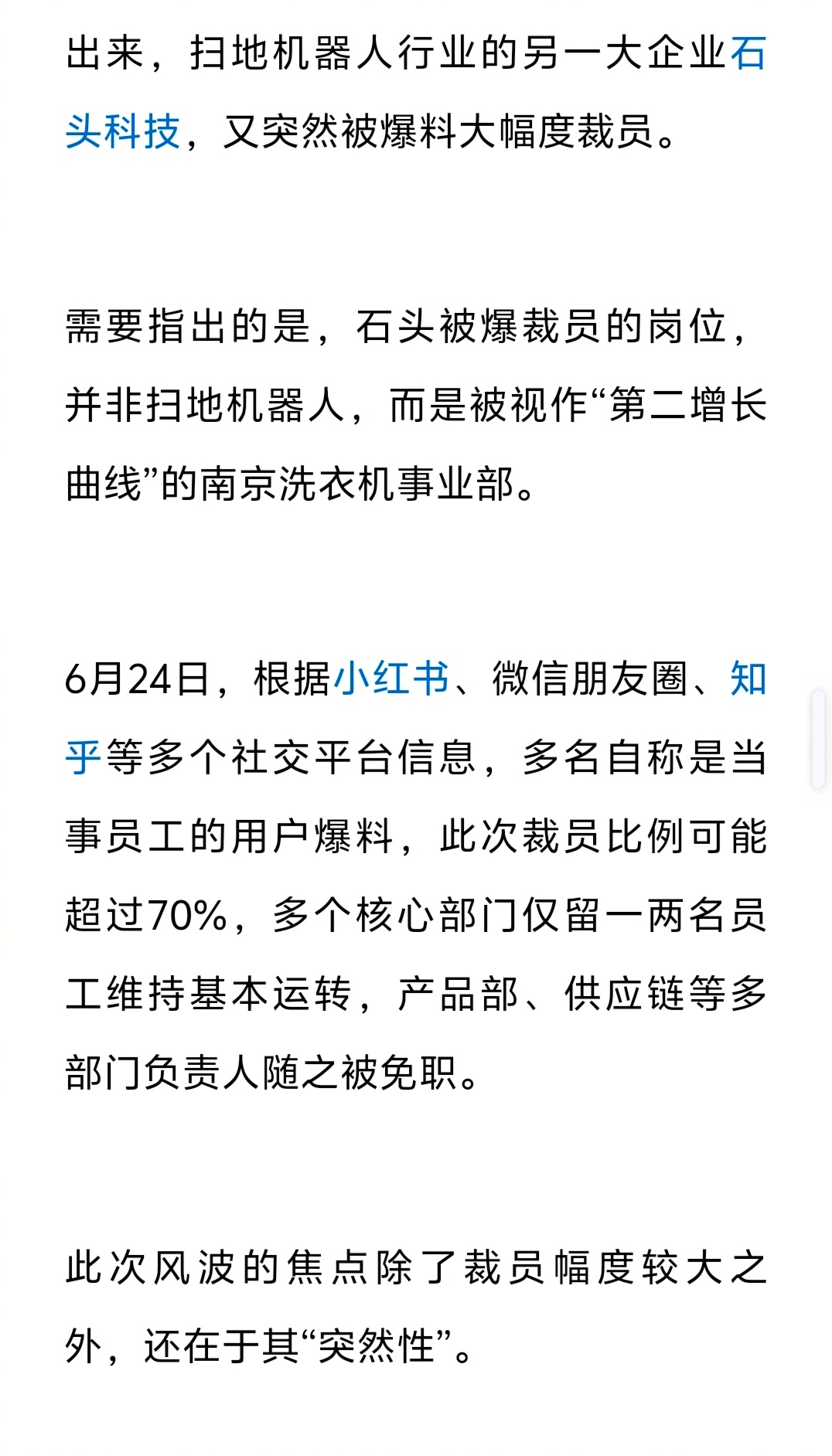 出来，扫地机器人行业的另一大企业石头科技，又突然被爆料大幅度裁员。

需要指出的是，石头被爆裁员的岗位，并非扫地机器人，而是被视作“第二增长曲线”的南京洗衣机事业部。

6月24日，根据小红书、微信朋友圈、知乎等多个社交平台信息，多名自称是当事员工的用户爆料，此次裁员比例可能超过70%，多个核心部门仅留一两名员工维持基本运转，产品部、供应链等多部门负责人随之被免职。

此次风波的焦点除了裁员幅度较大之外，还在于其“突然性”。